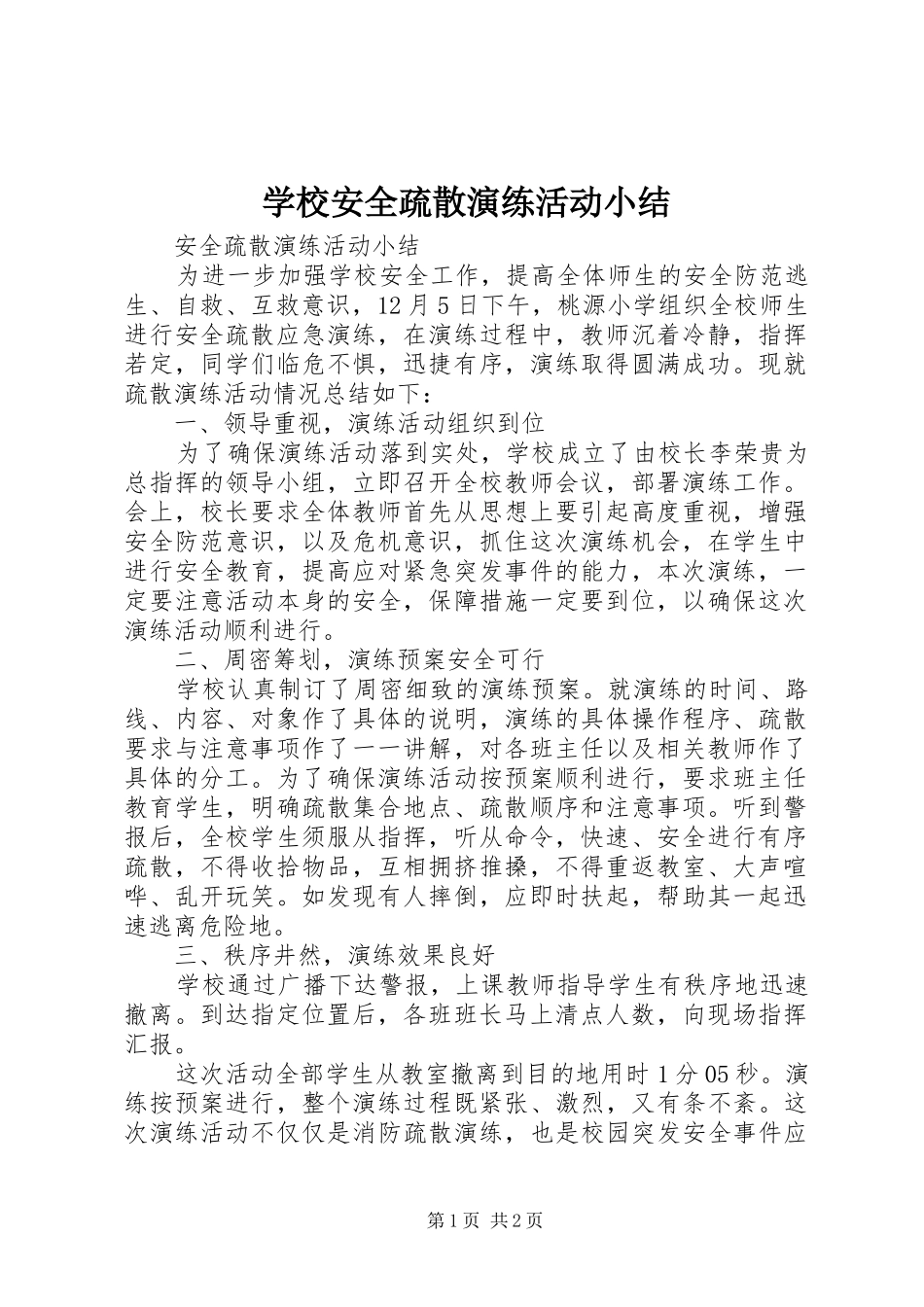 学校安全疏散演练活动小结

安全疏散演练活动小结

为进一步加强学校安全工作，提高全体师生的安全防范逃生、自救、互救意识，12月5日下午，桃源小学组织全校师生进行安全疏散应急演练，在演练过程中，教师沉着冷静，指挥若定，同学们临危不惧，迅捷有序，演练取得圆满成功。现就疏散演练活动情况总结如下：

一、领导重视，演练活动组织到位

为了确保演练活动落到实处，学校成立了由校长李荣贵为总指挥的领导小组，立即召开全校教师会议，部署演练工作。会上，校长要求全体教师首先从思想上要引起高度重视，增强安全防范意识，以及危机意识，抓住这次演练机会，在学生中进行安全教育，提高应对紧急突发事件的能力，本次演练，一定要注意活动本身的安全，保障措施一定要到位，以确保这次演练活动顺利进行。

二、周密筹划，演练预案安全可行

学校认真制订了周密细致的演练预案。就演练的时间、路线、内容、对象作了具体的说明，演练的具体操作程序、疏散要求与注意事项作了一一讲解，对各班主任以及相关教师作了具体的分工。为了确保演练活动按预案顺利进行，要求班主任教育学生，明确疏散集合地点、疏散顺序和注意事项。听到警报后，全校学生须服从指挥，听从命令，快速、安全进行有序疏散，不得收拾物品，互相拥挤推搡，不得重返教室、大声喧哗、乱开玩笑。如发现有人摔倒，应即时扶起，帮助其一起迅速逃离危险地。

三、秩序井然，演练效果良好

学校通过广播下达警报，上课教师指导学生有秩序地迅速撤离。到达指定位置后，各班班长马上清点人数，向现场指挥汇报。

这次活动全部学生从教室撤离到目的地用时1分05秒。演练按预案进行，整个演练过程既紧张、激烈，又有条不紊。这次演练活动不仅仅是消防疏散演练，也是校园突发安全事件应

第1页 共2页